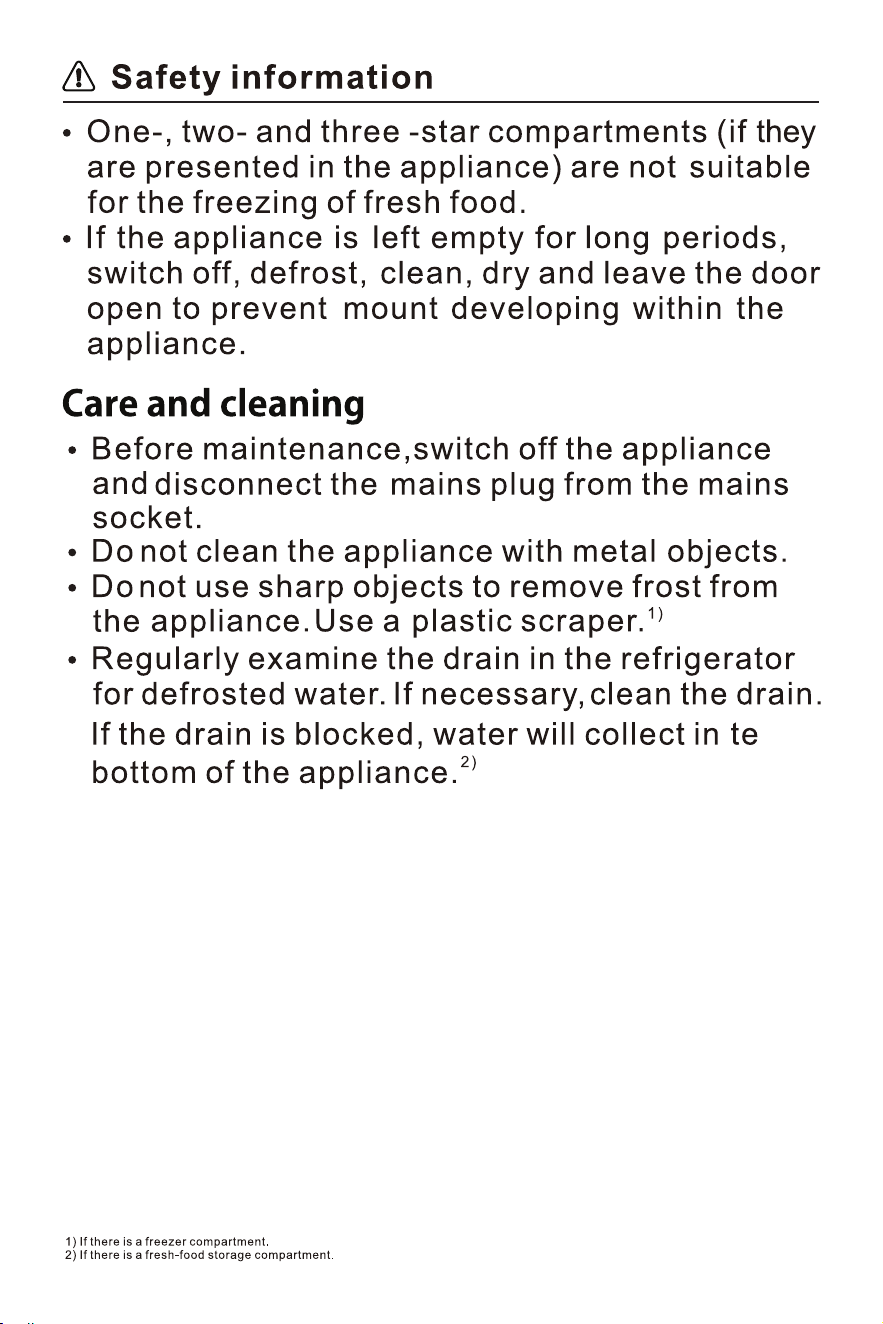 Safety information

• One-, two- and three -star compartments (if they are presented in the appliance) are not suitable for the freezing of fresh food.
• If the appliance is left empty for long periods, switch off, defrost, clean, dry and leave the door open to prevent mount developing within the appliance.

Care and cleaning

• Before maintenance,switch off the appliance and disconnect the mains plug from the mains socket.
• Do not clean the appliance with metal objects.
• Do not use sharp objects to remove frost from the appliance. Use a plastic scraper.$^{1)}$
• Regularly examine the drain in the refrigerator for defrosted water. If necessary, clean the drain. If the drain is blocked, water will collect in te bottom of the appliance.$^{2)}$

1) If there is a freezer compartment.
2) If there is a fresh-food storage compartment.